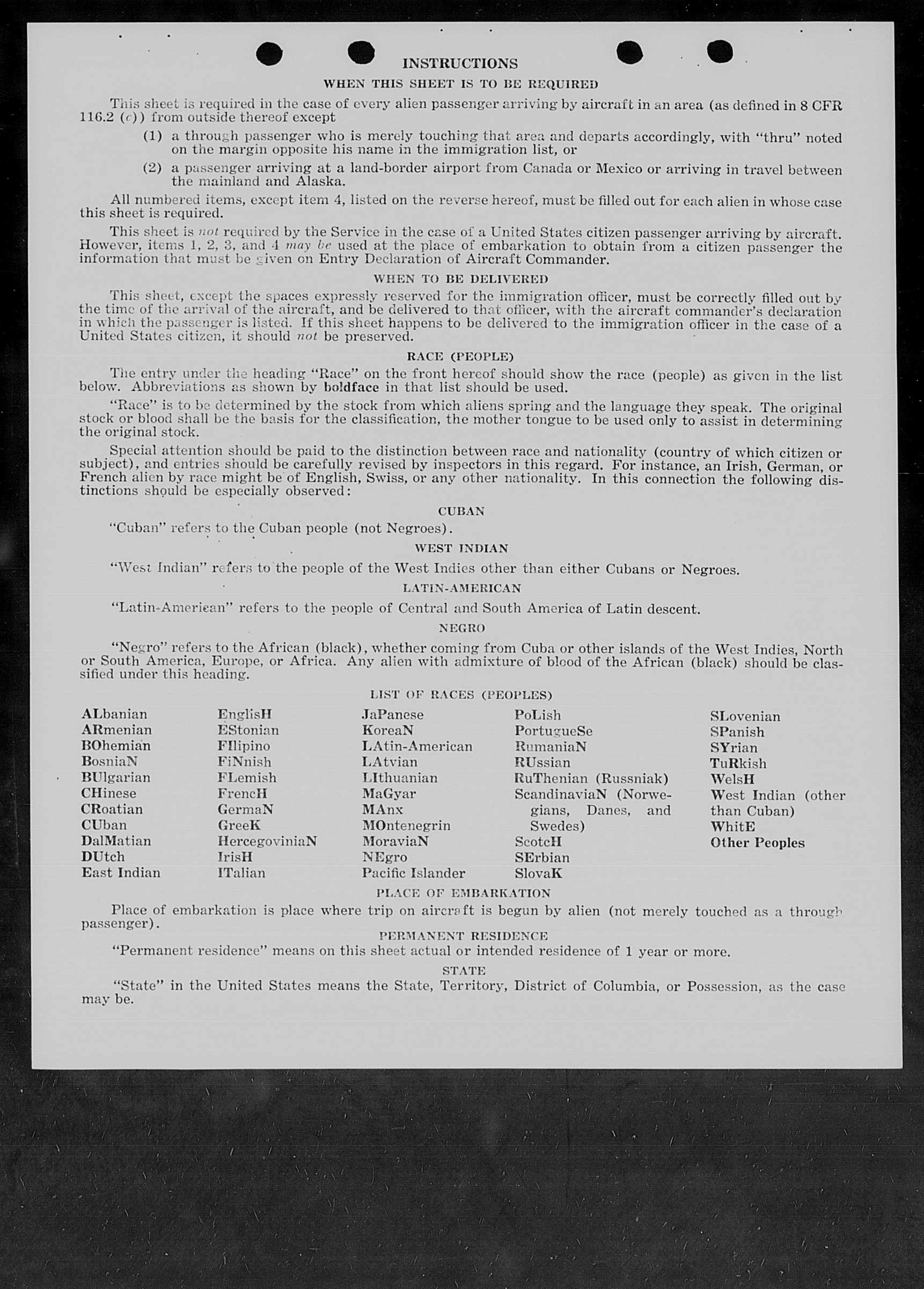 INSTRUCTIONS

WHEN THIS SHEET IS TO BE REQUIRED

This sheet is required in the case of every alien passenger arriving by aircraft in an area (as defined in 8 CFR 116.2 (c)) from outside thereof except

(1) a through passenger who is merely touching that area and departs accordingly, with "thru" noted on the margin opposite his name in the immigration list, or

(2) a passenger arriving at a land-border airport from Canada or Mexico or arriving in travel between the mainland and Alaska.

All numbered items, except item 4, listed on the reverse hereof, must be filled out for each alien in whose case this sheet is required.

This sheet is not required by the Service in the case of a United States citizen passenger arriving by aircraft. However, items 1, 2, 3, and 4 may be used at the place of embarkation to obtain from a citizen passenger the information that must be given on Entry Declaration of Aircraft Commander.

WHEN TO BE DELIVERED

This sheet, except the spaces expressly reserved for the immigration officer, must be correctly filled out by the time of the arrival of the aircraft, and be delivered to that officer, with the aircraft commander's declaration in which the passenger is listed. If this sheet happens to be delivered to the immigration officer in the case of a United States citizen, it should not be preserved.

RACE (PEOPLE)

The entry under the heading "Race" on the front hereof should show the race (people) as given in the list below. Abbreviations as shown by boldface in that list should be used.

"Race" is to be determined by the stock from which aliens spring and the language they speak. The original stock or blood shall be the basis for the classification, the mother tongue to be used only to assist in determining the original stock.

Special attention should be paid to the distinction between race and nationality (country of which citizen or subject), and entries should be carefully revised by inspectors in this regard. For instance, an Irish, German, or French alien by race might be of English, Swiss, or any other nationality. In this connection the following distinctions should be especially observed:

CUBAN

"Cuban" refers to the Cuban people (not Negroes).

WEST INDIAN

"West Indian" refers to the people of the West Indies other than either Cubans or Negroes.

LATIN-AMERICAN

"Latin-American" refers to the people of Central and South America of Latin descent.

NEGRO

"Negro" refers to the African (black), whether coming from Cuba or other islands of the West Indies, North or South America, Europe, or Africa. Any alien with admixture of blood of the African (black) should be classified under this heading.

LIST OF RACES (PEOPLES)

ALbanian
ARmenian
BOhemian
BosniaN
BUlgarian
CHinese
CRoatian
CUban
DalMatian
DUtch
East Indian

EnglisH
EStonian
FIlipino
FiNnish
FLemish
FrencH
GermaN
GreeK
HercegoviniaN
IrisH
ITalian

JaPanese
KoreaN
LAtin-American
LAtvian
LIthuanian
MaGyar
MAnx
MOntenegrin
MoraviaN
NEgro
Pacific Islander

PoLish
PortugueSe
RumaniaN
RUssian
RuThenian (Russniak)
ScandinaviaN (Norwegians, Danes, and Swedes)
ScotcH
SErbian
SlovaK

SLovenian
SPanish
SYrian
TuRkish
WelsH
West Indian (other than Cuban)
WhitE
Other Peoples

PLACE OF EMBARKATION

Place of embarkation is place where trip on aircraft is begun by alien (not merely touched as a through passenger).

PERMANENT RESIDENCE

"Permanent residence" means on this sheet actual or intended residence of 1 year or more.

STATE

"State" in the United States means the State, Territory, District of Columbia, or Possession, as the case may be.